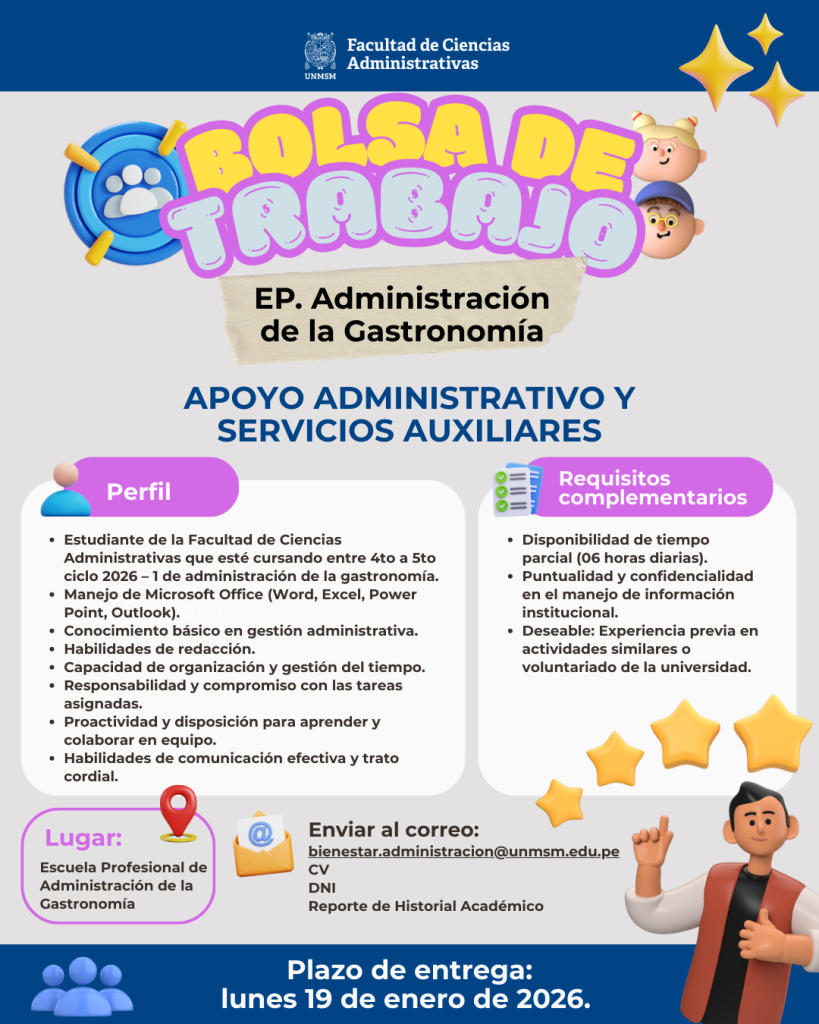 UNMSM

Facultad de Ciencias Administrativas

BOLSA DE TRABAJO

EP. Administración de la Gastronomía

APOYO ADMINISTRATIVO Y SERVICIOS AUXILIARES

Perfil

- Estudiante de la Facultad de Ciencias Administrativas que esté cursando entre 4to a 5to ciclo 2026 – 1 de administración de la gastronomía.
- Manejo de Microsoft Office (Word, Excel, Power Point, Outlook).
- Conocimiento básico en gestión administrativa.
- Habilidades de redacción.
- Capacidad de organización y gestión del tiempo.
- Responsabilidad y compromiso con las tareas asignadas.
- Proactividad y disposición para aprender y colaborar en equipo.
- Habilidades de comunicación efectiva y trato cordial.

Requisitos complementarios

- Disponibilidad de tiempo parcial (06 horas diarias).
- Puntualidad y confidencialidad en el manejo de información institucional.
- Deseable: Experiencia previa en actividades similares o voluntariado de la universidad.

Lugar:
Escuela Profesional de Administración de la Gastronomía

Enviar al correo:
bienestar.administracion@unmsm.edu.pe
CV
DNI
Reporte de Historial Académico

Plazo de entrega:
lunes 19 de enero de 2026.